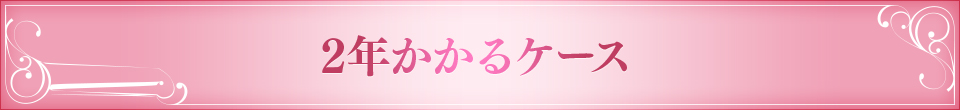 2年かかるケース